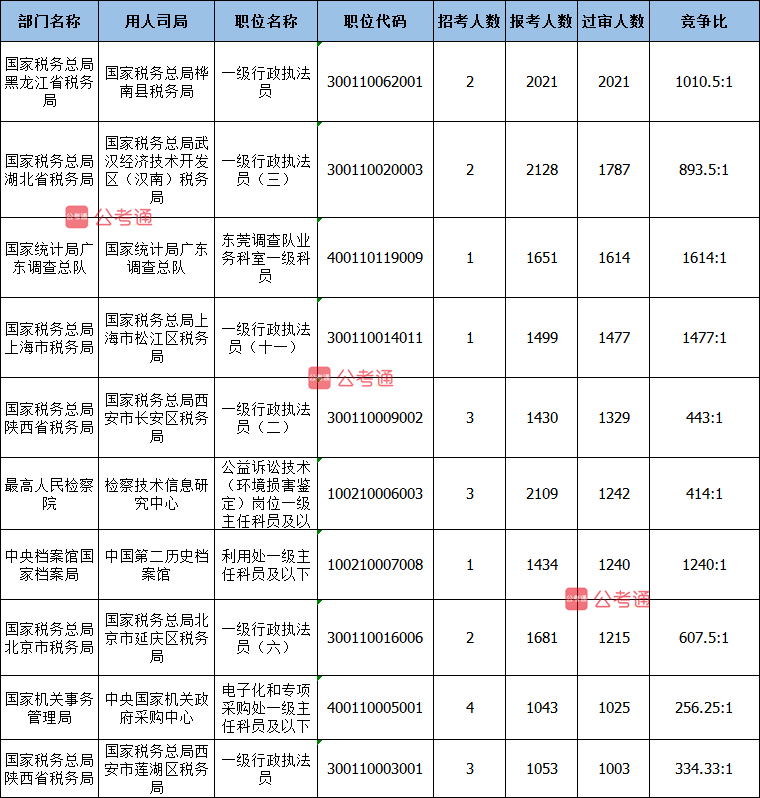 | 部门名称 | 用人司局 | 职位名称 | 职位代码 | 招考人数 | 报考人数 | 过审人数 | 竞争比 |
|---|---|---|---|---|---|---|---|
| 国家税务总局黑龙江省税务局 | 国家税务总局桦南县税务局 | 一级行政执法员 | 300110062001 | 2 | 2021 | 2021 | 1010.5:1 |
| 国家税务总局湖北省税务局 | 国家税务总局武汉经济技术开发区（汉南）税务局 | 一级行政执法员（三） | 300110020003 | 2 | 2128 | 1787 | 893.5:1 |
| 国家统计局广东调查总队 | 国家统计局广东调查总队 | 东莞调查队业务科室一级科员 | 400110119009 | 1 | 1651 | 1614 | 1614:1 |
| 国家税务总局上海市税务局 | 国家税务总局上海市松江区税务局 | 一级行政执法员（十一） | 300110014011 | 1 | 1499 | 1477 | 1477:1 |
| 国家税务总局陕西省税务局 | 国家税务总局西安市长安区税务局 | 一级行政执法员（二） | 300110009002 | 3 | 1430 | 1329 | 443:1 |
| 最高人民检察院 | 检察技术信息研究中心 | 公益诉讼技术（环境损害鉴定）岗位一级主任科员及以 | 100210006003 | 3 | 2109 | 1242 | 414:1 |
| 中央档案馆国家档案局 | 中国第二历史档案馆 | 利用处一级主任科员及以下 | 100210007008 | 1 | 1434 | 1240 | 1240:1 |
| 国家税务总局北京市税务局 | 国家税务总局北京市延庆区税务局 | 一级行政执法员（六） | 300110016006 | 2 | 1681 | 1215 | 607.5:1 |
| 国家机关事务管理局 | 中央国家机关政府采购中心 | 电子化和专项采购处一级主任科员及以下 | 400110005001 | 4 | 1043 | 1025 | 256.25:1 |
| 国家税务总局陕西省税务局 | 国家税务总局西安市莲湖区税务局 | 一级行政执法员 | 300110003001 | 3 | 1053 | 1003 | 334.33:1 |

公考通 公考通 公考通